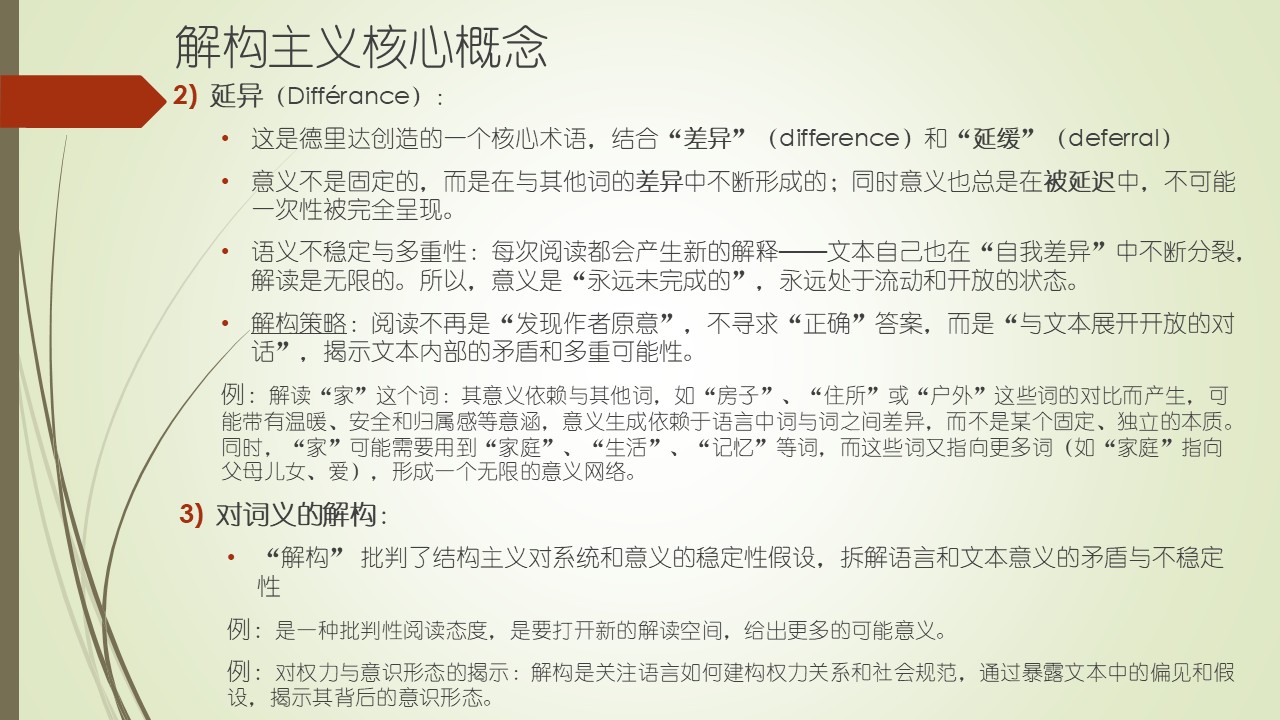 解构主义核心概念

2) 延异（Différance）：

• 这是德里达创造的一个核心术语，结合“差异”（difference）和“延缓”（deferral）

• 意义不是固定的，而是在与其他词的差异中不断形成的；同时意义也总是在被延迟中，不可能一次性被完全呈现。

• 语义不稳定与多重性：每次阅读都会产生新的解释——文本自己也在“自我差异”中不断分裂，解读是无限的。所以，意义是“永远未完成的”，永远处于流动和开放的状态。

• 解构策略：阅读不再是“发现作者原意”，不寻求“正确”答案，而是“与文本展开开放的对话”，揭示文本内部的矛盾和多重可能性。

例：解读“家”这个词：其意义依赖与其他词，如“房子”、“住所”或“户外”这些词的对比而产生，可能带有温暖、安全和归属感等意涵，意义生成依赖于语言中词与词之间差异，而不是某个固定、独立的本质。同时，“家”可能需要用到“家庭”、“生活”、“记忆”等词，而这些词又指向更多词（如“家庭”指向父母儿女、爱），形成一个无限的意义网络。

3) 对词义的解构：

• “解构” 批判了结构主义对系统和意义的稳定性假设，拆解语言和文本意义的矛盾与不稳定性

例：是一种批判性阅读态度，是要打开新的解读空间，给出更多的可能意义。

例：对权力与意识形态的揭示：解构是关注语言如何建构权力关系和社会规范，通过暴露文本中的偏见和假设，揭示其背后的意识形态。